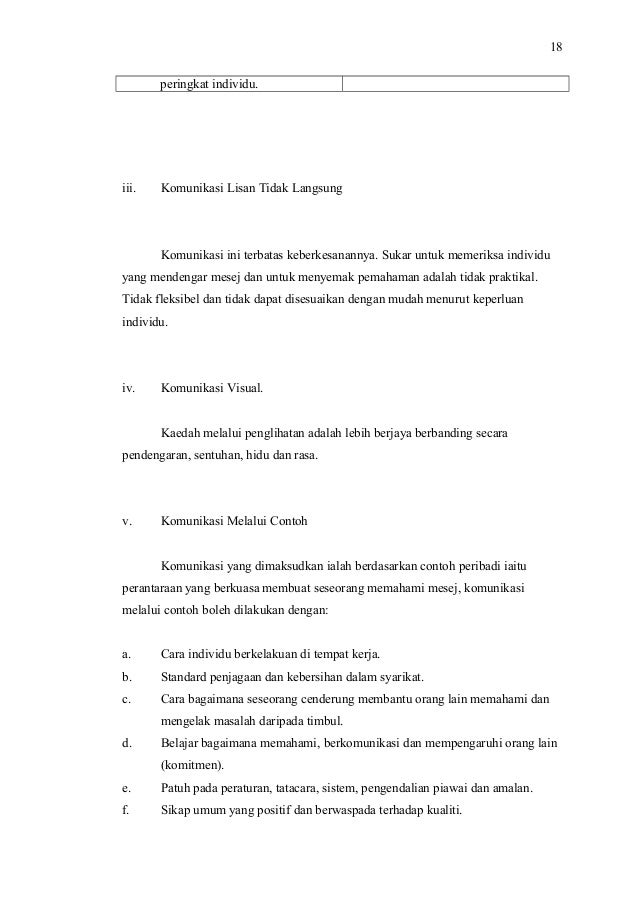 18

| peringkat individu. | |
|---|---|

iii. Komunikasi Lisan Tidak Langsung

Komunikasi ini terbatas keberkesanannya. Sukar untuk memeriksa individu yang mendengar mesej dan untuk menyemak pemahaman adalah tidak praktikal. Tidak fleksibel dan tidak dapat disesuaikan dengan mudah menurut keperluan individu.

iv. Komunikasi Visual.

Kaedah melalui penglihatan adalah lebih berjaya berbanding secara pendengaran, sentuhan, hidu dan rasa.

v. Komunikasi Melalui Contoh

Komunikasi yang dimaksudkan ialah berdasarkan contoh peribadi iaitu perantaraan yang berkuasa membuat seseorang memahami mesej, komunikasi melalui contoh boleh dilakukan dengan:

a. Cara individu berkelakuan di tempat kerja.
b. Standard penjagaan dan kebersihan dalam syarikat.
c. Cara bagaimana seseorang cenderung membantu orang lain memahami dan mengelak masalah daripada timbul.
d. Belajar bagaimana memahami, berkomunikasi dan mempengaruhi orang lain (komitmen).
e. Patuh pada peraturan, tatacara, sistem, pengendalian piawai dan amalan.
f. Sikap umum yang positif dan berwaspada terhadap kualiti.